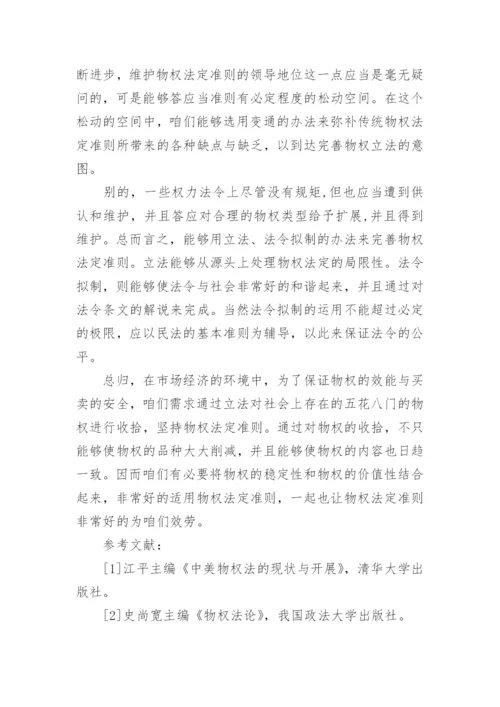 断进步，维护物权法定准则的领导地位这一点应当是毫无疑问的，可是能够答应当准则有必定程度的松动空间。在这个松动的空间中，咱们能够选用变通的办法来弥补传统物权法定准则所带来的各种缺点与缺乏，以到达完善物权立法的意图。

别的，一些权力法令上尽管没有规矩，但也应当遭到供认和维护，并且答应对合理的物权类型给予扩展，并且得到维护。总而言之，能够用立法、法令拟制的办法来完善物权法定准则。立法能够从源头上处理物权法定的局限性。法令拟制，则能够使法令与社会非常好的和谐起来，并且通过对法令条文的解说来完成。当然法令拟制的运用不能超过必定的极限，应以民法的基本准则为辅导，以此来保证法令的公平。

总归，在市场经济的环境中，为了保证物权的效能与买卖的安全，咱们需求通过立法对社会上存在的五花八门的物权进行收拾，坚持物权法定准则。通过对物权的收拾，不只能够使物权的品种大大削减，并且能够使物权的内容也日趋一致。因而咱们有必要将物权的稳定性和物权的价值性结合起来，非常好的适用物权法定准则，一起也让物权法定准则非常好的为咱们效劳。

参考文献：

[1]江平主编《中美物权法的现状与开展》，清华大学出版社。

[2]史尚宽主编《物权法论》，我国政法大学出版社。